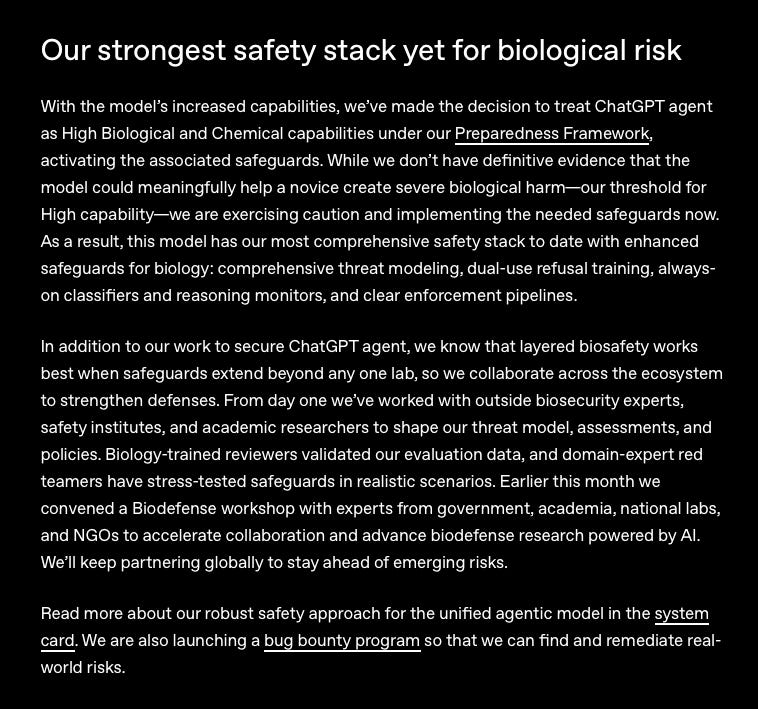 Our strongest safety stack yet for biological risk

With the model's increased capabilities, we've made the decision to treat ChatGPT agent as High Biological and Chemical capabilities under our Preparedness Framework, activating the associated safeguards. While we don't have definitive evidence that the model could meaningfully help a novice create severe biological harm—our threshold for High capability—we are exercising caution and implementing the needed safeguards now. As a result, this model has our most comprehensive safety stack to date with enhanced safeguards for biology: comprehensive threat modeling, dual-use refusal training, always-on classifiers and reasoning monitors, and clear enforcement pipelines.

In addition to our work to secure ChatGPT agent, we know that layered biosafety works best when safeguards extend beyond any one lab, so we collaborate across the ecosystem to strengthen defenses. From day one we've worked with outside biosecurity experts, safety institutes, and academic researchers to shape our threat model, assessments, and policies. Biology-trained reviewers validated our evaluation data, and domain-expert red teamers have stress-tested safeguards in realistic scenarios. Earlier this month we convened a Biodefense workshop with experts from government, academia, national labs, and NGOs to accelerate collaboration and advance biodefense research powered by AI. We'll keep partnering globally to stay ahead of emerging risks.

Read more about our robust safety approach for the unified agentic model in the system card. We are also launching a bug bounty program so that we can find and remediate real-world risks.